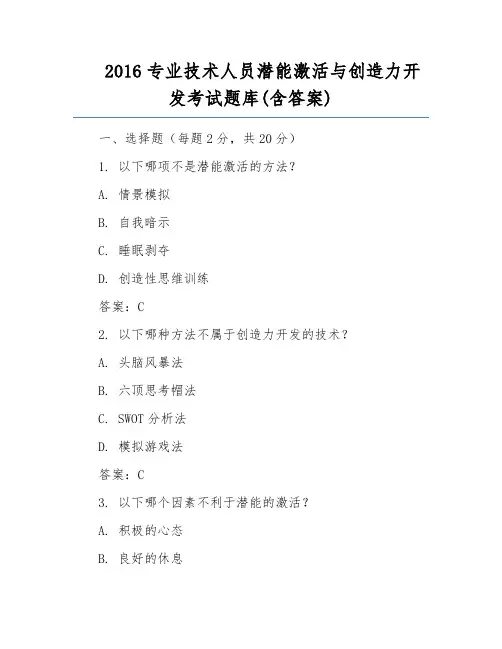 2016 专业技术人员潜能激活与创造力开发考试题库(含答案)

一、选择题（每题 2 分，共 20 分）

1. 以下哪项不是潜能激活的方法？

A. 情景模拟

B. 自我暗示

C. 睡眠剥夺

D. 创造性思维训练

答案：C

2. 以下哪种方法不属于创造力开发的技术？

A. 头脑风暴法

B. 六顶思考帽法

C. SWOT 分析法

D. 模拟游戏法

答案：C

3. 以下哪个因素不利于潜能的激活？

A. 积极的心态

B. 良好的休息